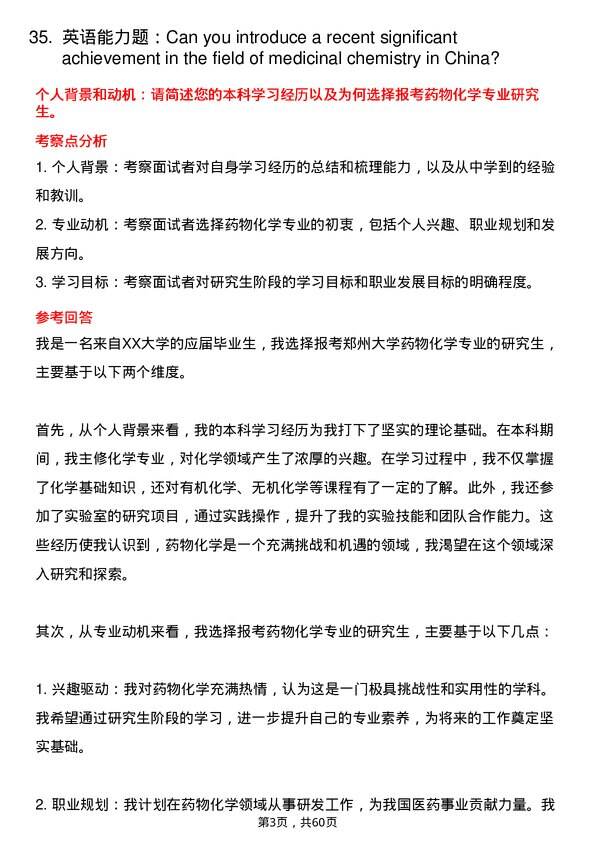 35. 英语能力题：Can you introduce a recent significant achievement in the field of medicinal chemistry in China?

个人背景和动机：请简述您的本科学习经历以及为何选择报考药物化学专业研究生。

考察点分析

1. 个人背景：考察面试者对自身学习经历的总结和梳理能力，以及从中学到的经验和教训。

2. 专业动机：考察面试者选择药物化学专业的初衷，包括个人兴趣、职业规划和发展方向。

3. 学习目标：考察面试者对研究生阶段的学习目标和职业发展目标的明确程度。

参考回答

我是一名来自XX大学的应届毕业生，我选择报考郑州大学药物化学专业的研究生，主要基于以下两个维度。

首先，从个人背景来看，我的本科学习经历为我打下了坚实的理论基础。在本科期间，我主修化学专业，对化学领域产生了浓厚的兴趣。在学习过程中，我不仅掌握了化学基础知识，还对有机化学、无机化学等课程有了一定的了解。此外，我还参加了实验室的研究项目，通过实践操作，提升了我的实验技能和团队合作能力。这些经历使我认识到，药物化学是一个充满挑战和机遇的领域，我渴望在这个领域深入研究和探索。

其次，从专业动机来看，我选择报考药物化学专业的研究生，主要基于以下几点：

1. 兴趣驱动：我对药物化学充满热情，认为这是一门极具挑战性和实用性的学科。我希望通过研究生阶段的学习，进一步提升自己的专业素养，为将来的工作奠定坚实基础。

2. 职业规划：我计划在药物化学领域从事研发工作，为我国医药事业贡献力量。我

第3页，共60页